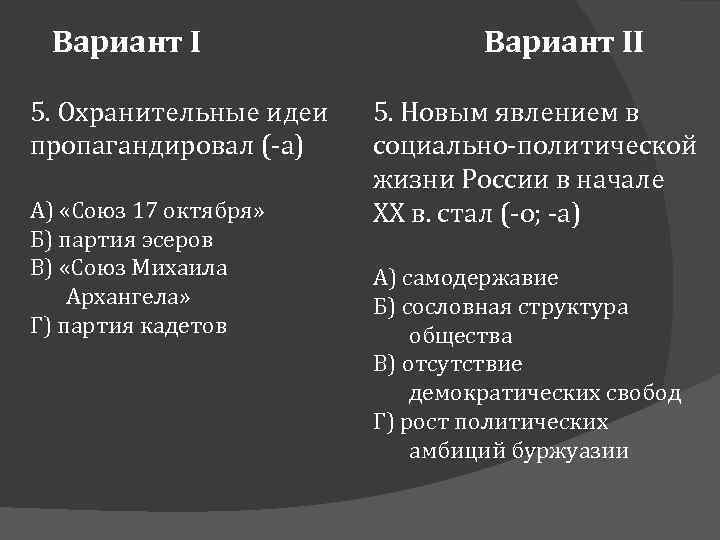 Вариант I

5. Охранительные идеи пропагандировал (-а)

А) «Союз 17 октября»
Б) партия эсеров
В) «Союз Михаила Архангела»
Г) партия кадетов

Вариант II

5. Новым явлением в социально-политической жизни России в начале XX в. стал (-о; -а)

А) самодержавие
Б) сословная структура общества
В) отсутствие демократических свобод
Г) рост политических амбиций буржуазии